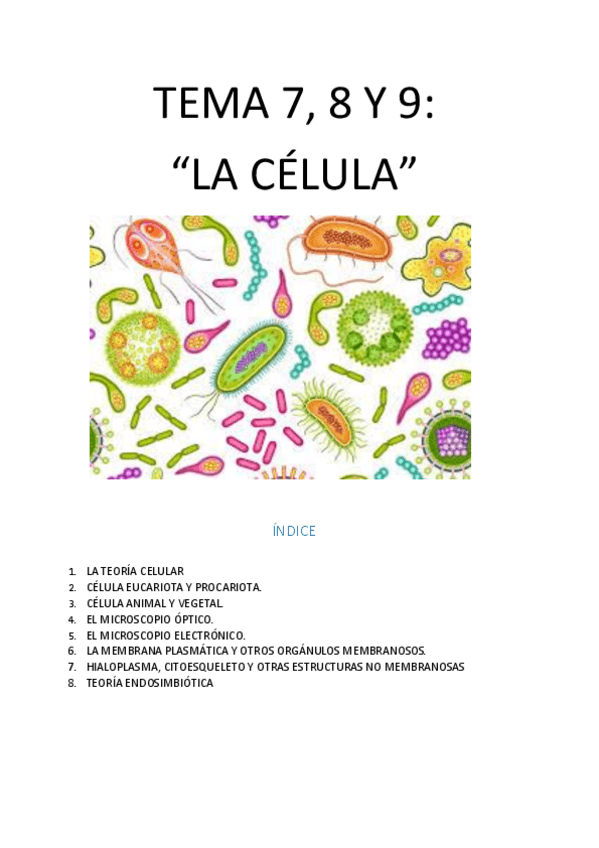 TEMA 7, 8 Y 9:
"LA CÉLULA"

ÍNDICE

1. LA TEORÍA CELULAR
2. CÉLULA EUCARIOTA Y PROCARIOTA.
3. CÉLULA ANIMAL Y VEGETAL.
4. EL MICROSCOPIO ÓPTICO.
5. EL MICROSCOPIO ELECTRÓNICO.
6. LA MEMBRANA PLASMÁTICA Y OTROS ORGÁNULOS MEMBRANOSOS.
7. HIALOPLASMA, CITOESQUELETO Y OTRAS ESTRUCTURAS NO MEMBRANOSAS
8. TEORÍA ENDOSIMBIÓTICA